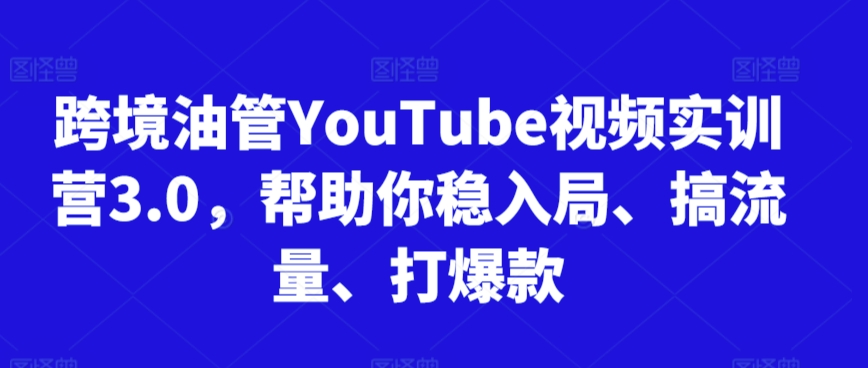 图怪兽 图怪兽 图怪兽

跨境油管YouTube视频实训营3.0，帮助你稳入局、搞流量、打爆款